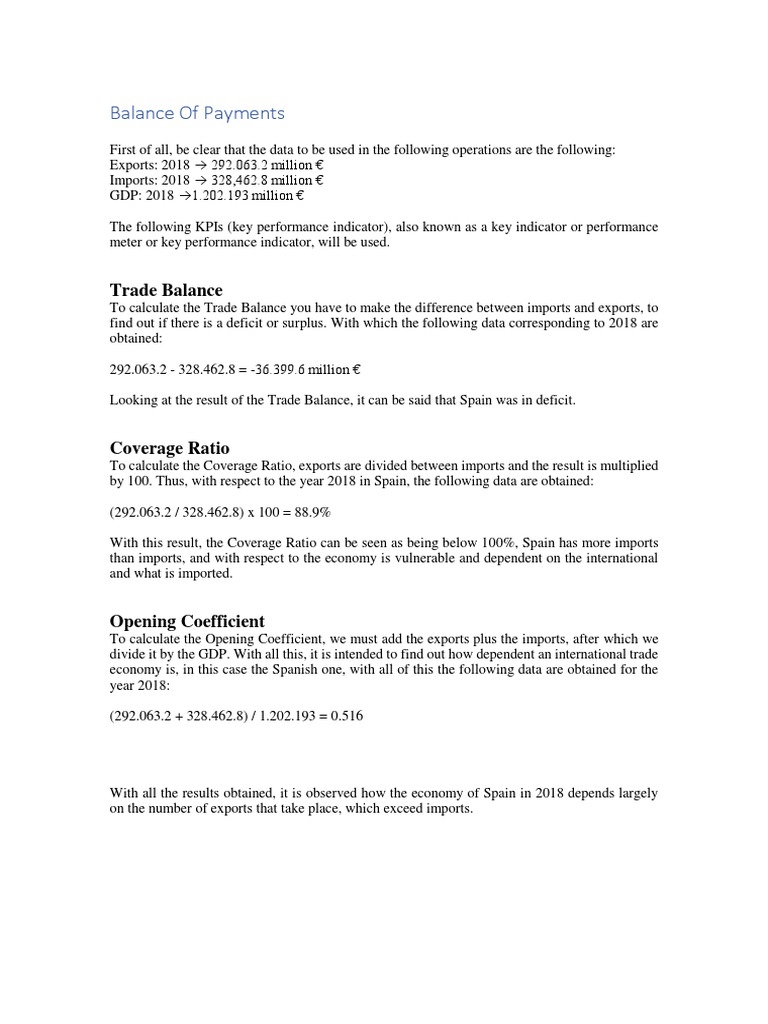 Balance Of Payments

First of all, be clear that the data to be used in the following operations are the following:
Exports: 2018 → 292.063.2 million €
Imports: 2018 → 328,462.8 million €
GDP: 2018 →1.202.193 million €

The following KPIs (key performance indicator), also known as a key indicator or performance meter or key performance indicator, will be used.

Trade Balance
To calculate the Trade Balance you have to make the difference between imports and exports, to find out if there is a deficit or surplus. With which the following data corresponding to 2018 are obtained:

292.063.2 - 328.462.8 = -36.399.6 million €

Looking at the result of the Trade Balance, it can be said that Spain was in deficit.

Coverage Ratio
To calculate the Coverage Ratio, exports are divided between imports and the result is multiplied by 100. Thus, with respect to the year 2018 in Spain, the following data are obtained:

(292.063.2 / 328.462.8) x 100 = 88.9%

With this result, the Coverage Ratio can be seen as being below 100%, Spain has more imports than imports, and with respect to the economy is vulnerable and dependent on the international and what is imported.

Opening Coefficient
To calculate the Opening Coefficient, we must add the exports plus the imports, after which we divide it by the GDP. With all this, it is intended to find out how dependent an international trade economy is, in this case the Spanish one, with all of this the following data are obtained for the year 2018:

(292.063.2 + 328.462.8) / 1.202.193 = 0.516

With all the results obtained, it is observed how the economy of Spain in 2018 depends largely on the number of exports that take place, which exceed imports.